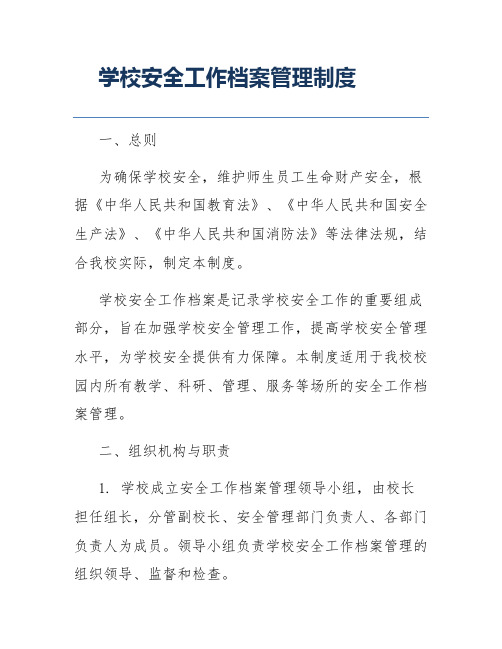 学校安全工作档案管理制度

一、总则

为确保学校安全，维护师生员工生命财产安全，根据《中华人民共和国教育法》、《中华人民共和国安全生产法》、《中华人民共和国消防法》等法律法规，结合我校实际，制定本制度。

学校安全工作档案是记录学校安全工作的重要组成部分，旨在加强学校安全管理工作，提高学校安全管理水平，为学校安全提供有力保障。本制度适用于我校校园内所有教学、科研、管理、服务等场所的安全工作档案管理。

二、组织机构与职责

1. 学校成立安全工作档案管理领导小组，由校长担任组长，分管副校长、安全管理部门负责人、各部门负责人为成员。领导小组负责学校安全工作档案管理的组织领导、监督和检查。